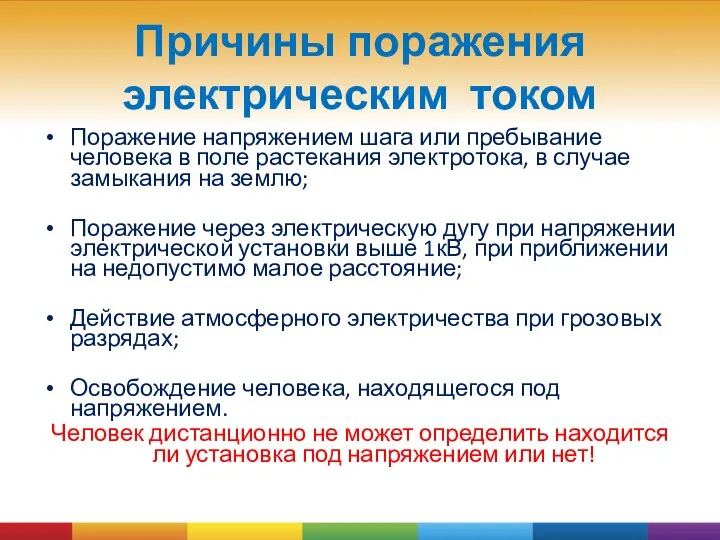 Причины поражения электрическим током

• Поражение напряжением шага или пребывание человека в поле растекания электротока, в случае замыкания на землю;

• Поражение через электрическую дугу при напряжении электрической установки выше 1кВ, при приближении на недопустимо малое расстояние;

• Действие атмосферного электричества при грозовых разрядах;

• Освобождение человека, находящегося под напряжением.

Человек дистанционно не может определить находится ли установка под напряжением или нет!